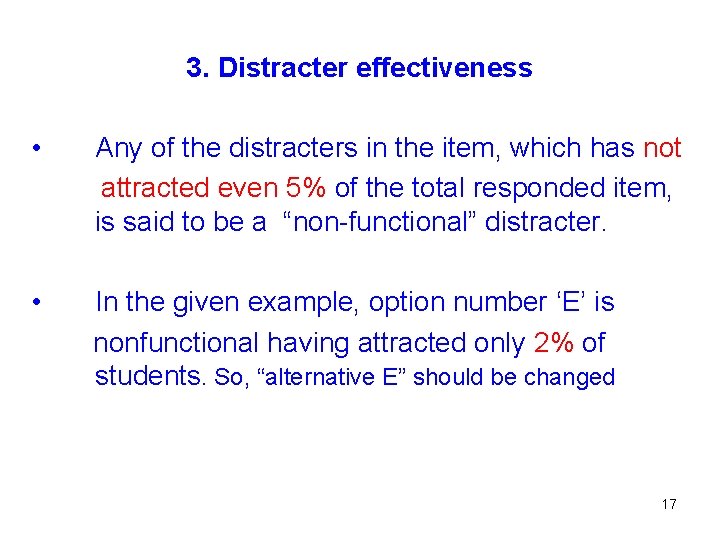 3. Distracter effectiveness

• Any of the distracters in the item, which has not attracted even 5% of the total responded item, is said to be a "non-functional" distracter.

• In the given example, option number 'E' is nonfunctional having attracted only 2% of students. So, "alternative E" should be changed

17